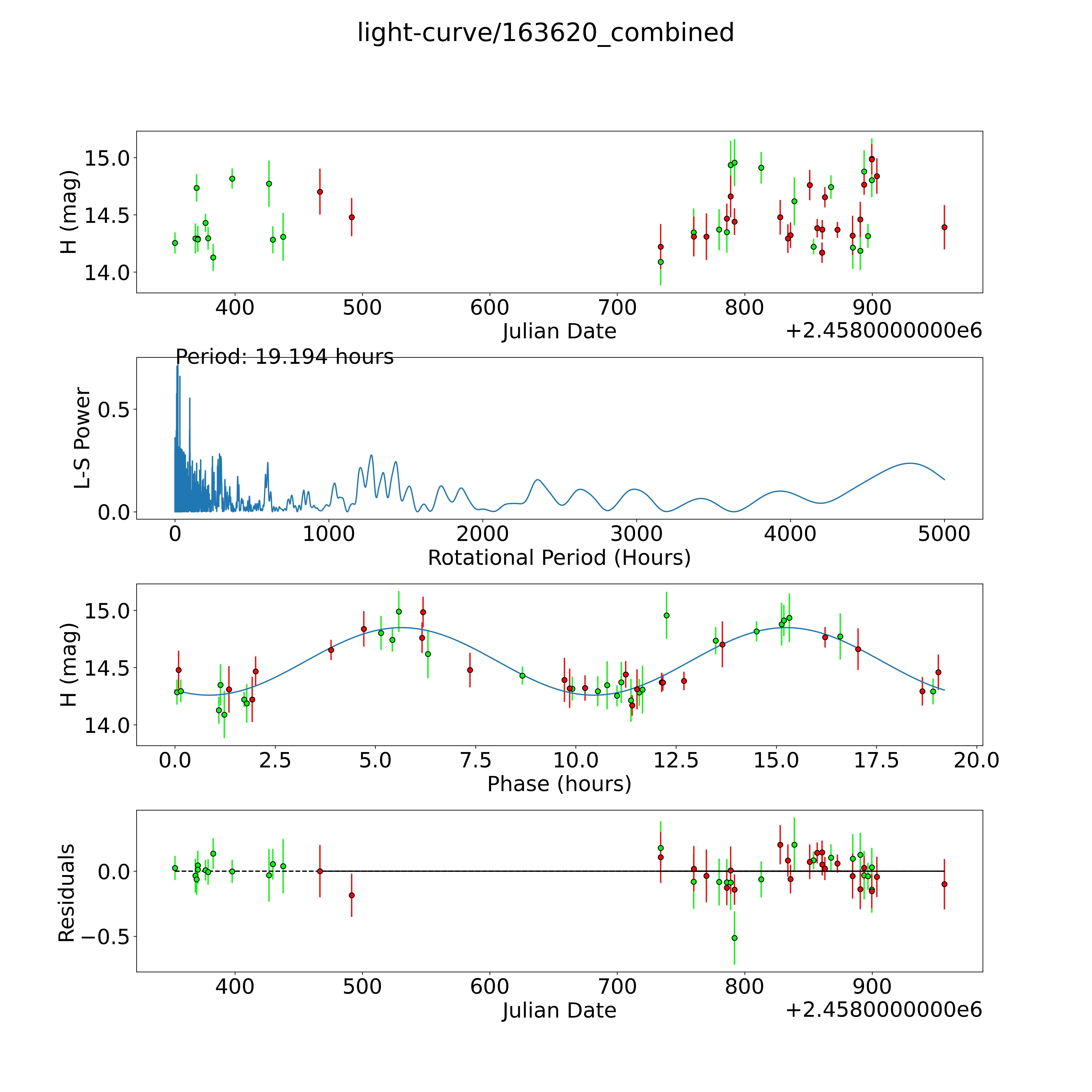 light-curve/163620_combined

H (mag)
15.0
14.5
14.0
400
500
600
700
800
900
Julian Date
+2.4580000000e6

Period: 19.194 hours
L-S Power
0.5
0.0
0
1000
2000
3000
4000
5000
Rotational Period (Hours)

H (mag)
15.0
14.5
14.0
0.0
2.5
5.0
7.5
10.0
12.5
15.0
17.5
20.0
Phase (hours)

Residuals
0.0
−0.5
400
500
600
700
800
900
Julian Date
+2.4580000000e6